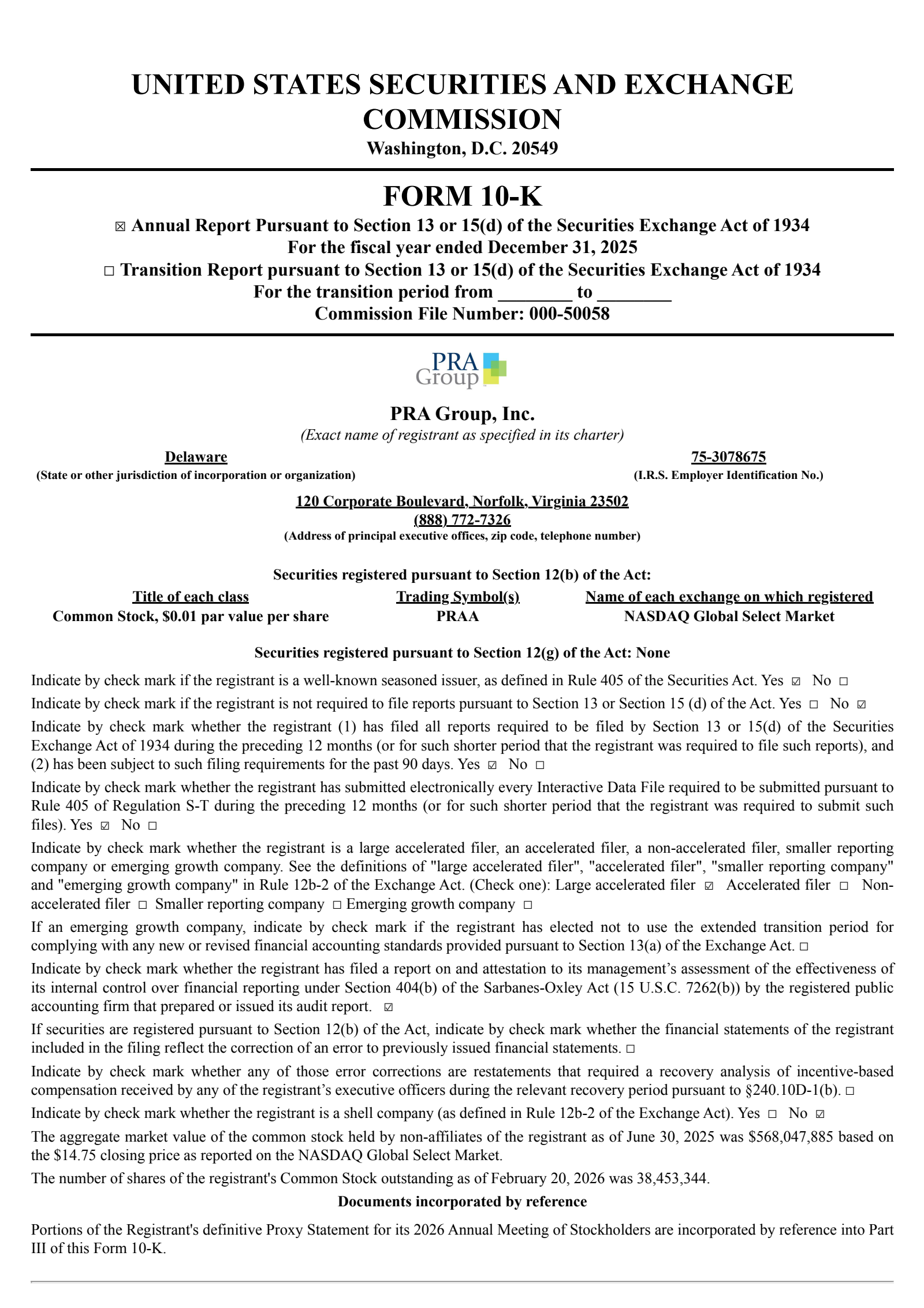 UNITED STATES SECURITIES AND EXCHANGE COMMISSION
Washington, D.C. 20549

FORM 10-K
☒ Annual Report Pursuant to Section 13 or 15(d) of the Securities Exchange Act of 1934
For the fiscal year ended December 31, 2025
☐ Transition Report pursuant to Section 13 or 15(d) of the Securities Exchange Act of 1934
For the transition period from ________ to ________
Commission File Number: 000-50058

PRA Group

PRA Group, Inc.
(Exact name of registrant as specified in its charter)

Delaware
(State or other jurisdiction of incorporation or organization)

75-3078675
(I.R.S. Employer Identification No.)

120 Corporate Boulevard, Norfolk, Virginia 23502
(888) 772-7326
(Address of principal executive offices, zip code, telephone number)

Securities registered pursuant to Section 12(b) of the Act:

| Title of each class | Trading Symbol(s) | Name of each exchange on which registered |
|---|---|---|
| Common Stock, $0.01 par value per share | PRAA | NASDAQ Global Select Market |

Securities registered pursuant to Section 12(g) of the Act: None

Indicate by check mark if the registrant is a well-known seasoned issuer, as defined in Rule 405 of the Securities Act. Yes ☑ No ☐

Indicate by check mark if the registrant is not required to file reports pursuant to Section 13 or Section 15 (d) of the Act. Yes ☐ No ☑

Indicate by check mark whether the registrant (1) has filed all reports required to be filed by Section 13 or 15(d) of the Securities Exchange Act of 1934 during the preceding 12 months (or for such shorter period that the registrant was required to file such reports), and (2) has been subject to such filing requirements for the past 90 days. Yes ☑ No ☐

Indicate by check mark whether the registrant has submitted electronically every Interactive Data File required to be submitted pursuant to Rule 405 of Regulation S-T during the preceding 12 months (or for such shorter period that the registrant was required to submit such files). Yes ☑ No ☐

Indicate by check mark whether the registrant is a large accelerated filer, an accelerated filer, a non-accelerated filer, smaller reporting company or emerging growth company. See the definitions of "large accelerated filer", "accelerated filer", "smaller reporting company" and "emerging growth company" in Rule 12b-2 of the Exchange Act. (Check one): Large accelerated filer ☑ Accelerated filer ☐ Non-accelerated filer ☐ Smaller reporting company ☐ Emerging growth company ☐

If an emerging growth company, indicate by check mark if the registrant has elected not to use the extended transition period for complying with any new or revised financial accounting standards provided pursuant to Section 13(a) of the Exchange Act. ☐

Indicate by check mark whether the registrant has filed a report on and attestation to its management’s assessment of the effectiveness of its internal control over financial reporting under Section 404(b) of the Sarbanes-Oxley Act (15 U.S.C. 7262(b)) by the registered public accounting firm that prepared or issued its audit report. ☑

If securities are registered pursuant to Section 12(b) of the Act, indicate by check mark whether the financial statements of the registrant included in the filing reflect the correction of an error to previously issued financial statements. ☐

Indicate by check mark whether any of those error corrections are restatements that required a recovery analysis of incentive-based compensation received by any of the registrant’s executive officers during the relevant recovery period pursuant to §240.10D-1(b). ☐

Indicate by check mark whether the registrant is a shell company (as defined in Rule 12b-2 of the Exchange Act). Yes ☐ No ☑

The aggregate market value of the common stock held by non-affiliates of the registrant as of June 30, 2025 was $568,047,885 based on the $14.75 closing price as reported on the NASDAQ Global Select Market.

The number of shares of the registrant's Common Stock outstanding as of February 20, 2026 was 38,453,344.

Documents incorporated by reference

Portions of the Registrant's definitive Proxy Statement for its 2026 Annual Meeting of Stockholders are incorporated by reference into Part III of this Form 10-K.